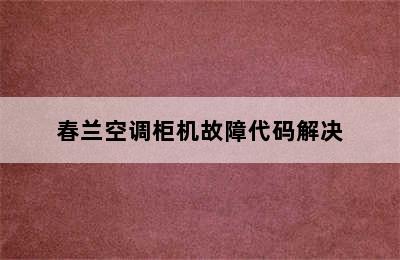 春兰空调柜机故障代码解决